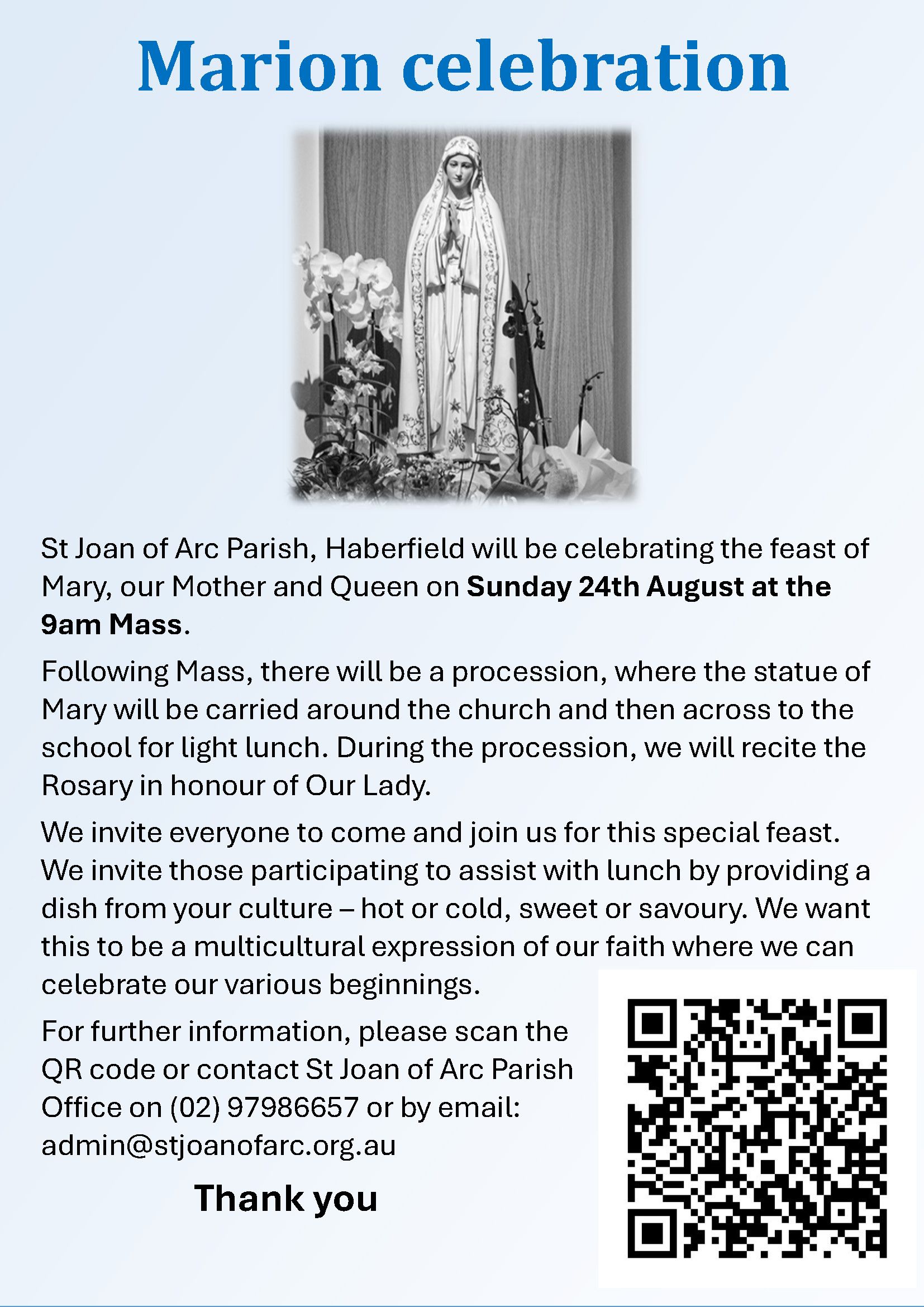 Marion celebration

St Joan of Arc Parish, Haberfield will be celebrating the feast of Mary, our Mother and Queen on Sunday 24th August at the 9am Mass.

Following Mass, there will be a procession, where the statue of Mary will be carried around the church and then across to the school for light lunch. During the procession, we will recite the Rosary in honour of Our Lady.

We invite everyone to come and join us for this special feast. We invite those participating to assist with lunch by providing a dish from your culture – hot or cold, sweet or savoury. We want this to be a multicultural expression of our faith where we can celebrate our various beginnings.

For further information, please scan the QR code or contact St Joan of Arc Parish Office on (02) 97986657 or by email: admin@stjoanofarc.org.au

Thank you